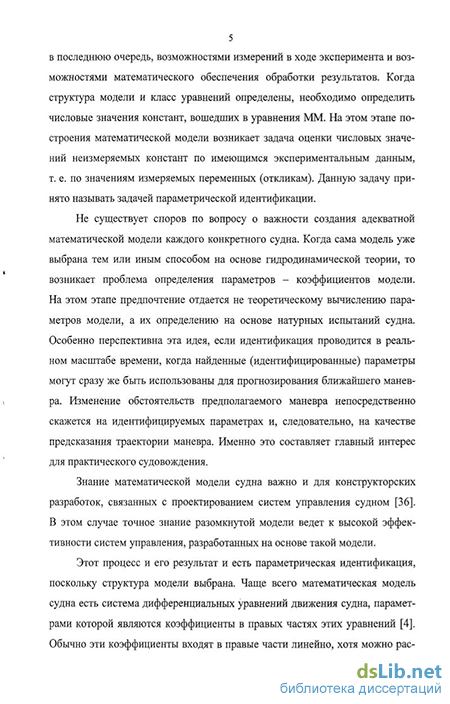 5

в последнюю очередь, возможностями измерений в ходе эксперимента и возможностями математического обеспечения обработки результатов. Когда структура модели и класс уравнений определены, необходимо определить числовые значения констант, вошедших в уравнения ММ. На этом этапе построения математической модели возникает задача оценки числовых значений неизмеряемых констант по имеющимся экспериментальным данным, т. е. по значениям измеряемых переменных (откликам). Данную задачу принято называть задачей параметрической идентификации.

Не существует споров по вопросу о важности создания адекватной математической модели каждого конкретного судна. Когда сама модель уже выбрана тем или иным способом на основе гидродинамической теории, то возникает проблема определения параметров – коэффициентов модели. На этом этапе предпочтение отдается не теоретическому вычислению параметров модели, а их определению на основе натурных испытаний судна. Особенно перспективна эта идея, если идентификация проводится в реальном масштабе времени, когда найденные (идентифицированные) параметры могут сразу же быть использованы для прогнозирования ближайшего маневра. Изменение обстоятельств предполагаемого маневра непосредственно скажется на идентифицируемых параметрах и, следовательно, на качестве предсказания траектории маневра. Именно это составляет главный интерес для практического судовождения.

Знание математической модели судна важно и для конструкторских разработок, связанных с проектированием систем управления судном [36]. В этом случае точное знание разомкнутой модели ведет к высокой эффективности систем управления, разработанных на основе такой модели.

Этот процесс и его результат и есть параметрическая идентификация, поскольку структура модели выбрана. Чаще всего математическая модель судна есть система дифференциальных уравнений движения судна, параметрами которой являются коэффициенты в правых частях этих уравнений [4]. Обычно эти коэффициенты входят в правые части линейно, хотя можно рас-

dsLib.net
библиотека диссертаций